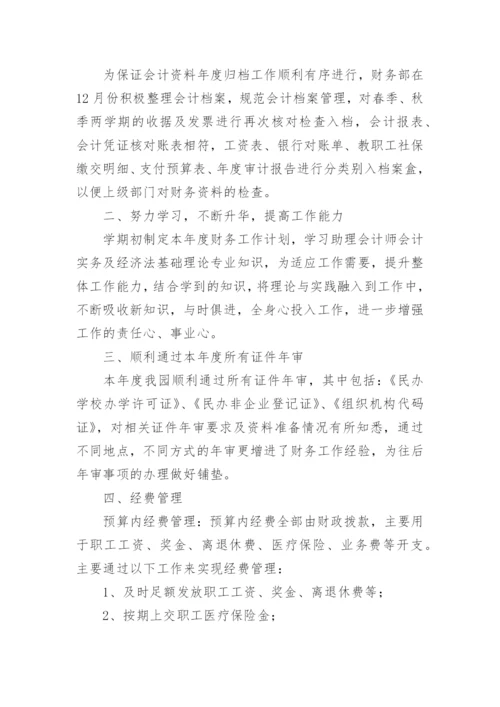 为保证会计资料年度归档工作顺利有序进行，财务部在12月份积极整理会计档案，规范会计档案管理，对春季、秋季两学期的收据及发票进行再次核对检查入档，会计报表、会计凭证核对账表相符，工资表、银行对账单、教职工社保缴交明细、支付预算表、年度审计报告进行分类别入档案盒，以便上级部门对财务资料的检查。

二、努力学习，不断升华，提高工作能力

学期初制定本年度财务工作计划，学习助理会计师会计实务及经济法基础理论专业知识，为适应工作需要，提升整体工作能力，结合学到的知识，将理论与实践融入到工作中，不断吸收新知识，与时俱进，全身心投入工作，进一步增强工作的责任心、事业心。

三、顺利通过本年度所有证件年审

本年度我园顺利通过所有证件年审，其中包括：《民办学校办学许可证》、《民办非企业登记证》、《组织机构代码证》，对相关证件年审要求及资料准备情况有所知悉，通过不同地点，不同方式的年审更增进了财务工作经验，为往后年审事项的办理做好铺垫。

四、经费管理

预算内经费管理：预算内经费全部由财政拨款，主要用于职工工资、奖金、离退休费、医疗保险、业务费等开支。主要通过以下工作来实现经费管理：

1、及时足额发放职工工资、奖金、离退休费等；

2、按期上交职工医疗保险金；